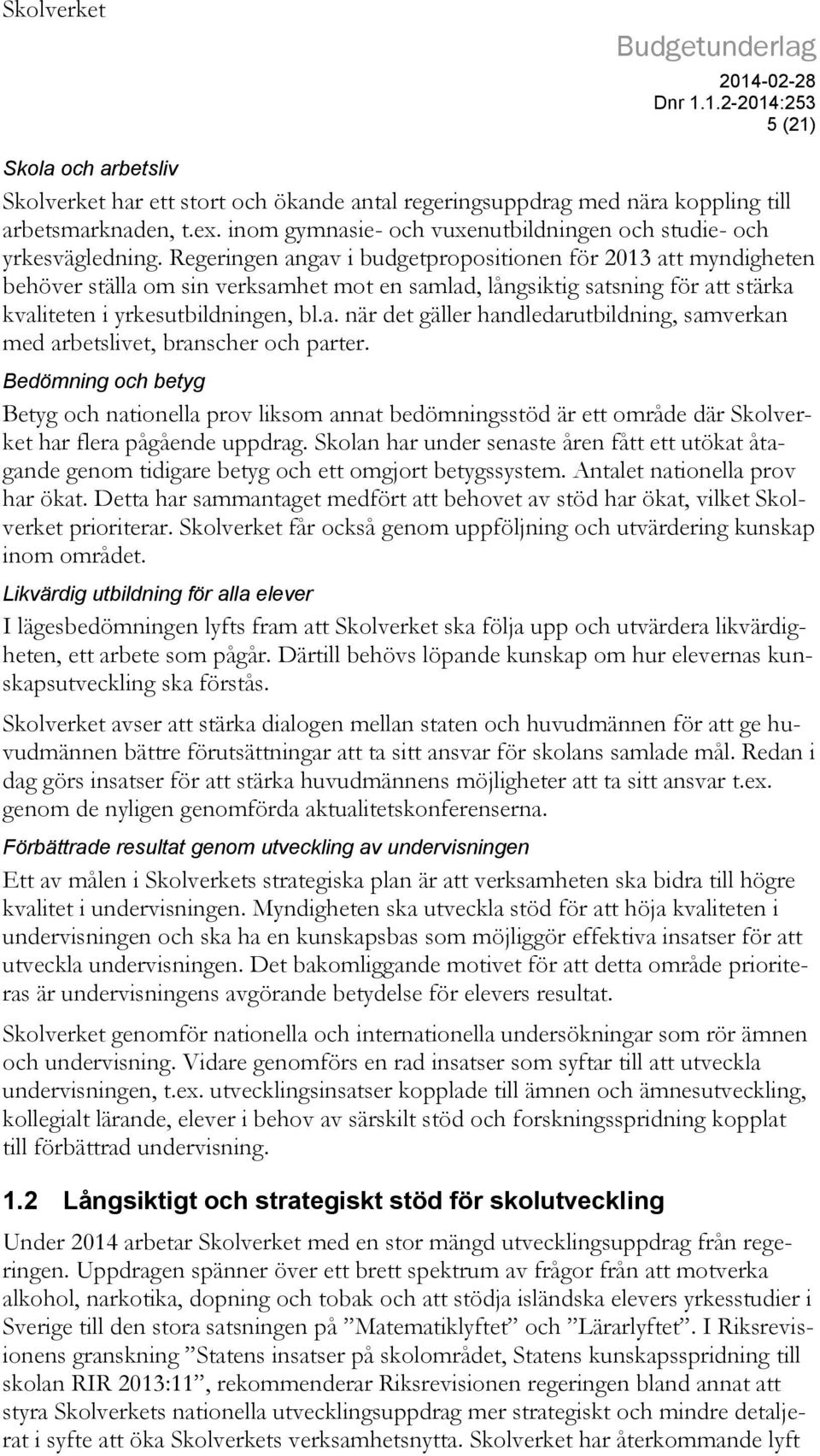 Skolverket

Budgetunderlag
2014-02-28
Dnr 1.1.2-2014:253
5 (21)

Skola och arbetsliv

Skolverket har ett stort och ökande antal regeringsuppdrag med nära koppling till arbetsmarknaden, t.ex. inom gymnasie- och vuxenutbildningen och studie- och yrkesvägledning. Regeringen angav i budgetpropositionen för 2013 att myndigheten behöver ställa om sin verksamhet mot en samlad, långsiktig satsning för att stärka kvaliteten i yrkesutbildningen, bl.a. när det gäller handledarutbildning, samverkan med arbetslivet, branscher och parter.

Bedömning och betyg

Betyg och nationella prov liksom annat bedömningsstöd är ett område där Skolverket har flera pågående uppdrag. Skolan har under senaste åren fått ett utökat åtagande genom tidigare betyg och ett omgjort betygssystem. Antalet nationella prov har ökat. Detta har sammantaget medfört att behovet av stöd har ökat, vilket Skolverket prioriterar. Skolverket får också genom uppföljning och utvärdering kunskap inom området.

Likvärdig utbildning för alla elever

I lägesbedömningen lyfts fram att Skolverket ska följa upp och utvärdera likvärdigheten, ett arbete som pågår. Därtill behövs löpande kunskap om hur elevernas kunskapsutveckling ska förstås.

Skolverket avser att stärka dialogen mellan staten och huvudmännen för att ge huvudmännen bättre förutsättningar att ta sitt ansvar för skolans samlade mål. Redan i dag görs insatser för att stärka huvudmännens möjligheter att ta sitt ansvar t.ex. genom de nyligen genomförda aktualitetskonferenserna.

Förbättrade resultat genom utveckling av undervisningen

Ett av målen i Skolverkets strategiska plan är att verksamheten ska bidra till högre kvalitet i undervisningen. Myndigheten ska utveckla stöd för att höja kvaliteten i undervisningen och ska ha en kunskapsbas som möjliggör effektiva insatser för att utveckla undervisningen. Det bakomliggande motivet för att detta område prioriteras är undervisningens avgörande betydelse för elevers resultat.

Skolverket genomför nationella och internationella undersökningar som rör ämnen och undervisning. Vidare genomförs en rad insatser som syftar till att utveckla undervisningen, t.ex. utvecklingsinsatser kopplade till ämnen och ämnesutveckling, kollegialt lärande, elever i behov av särskilt stöd och forskningsspridning kopplat till förbättrad undervisning.

1.2 Långsiktigt och strategiskt stöd för skolutveckling

Under 2014 arbetar Skolverket med en stor mängd utvecklingsuppdrag från regeringen. Uppdragen spänner över ett brett spektrum av frågor från att motverka alkohol, narkotika, dopning och tobak och att stödja isländska elevers yrkesstudier i Sverige till den stora satsningen på ”Matematiklyftet” och ”Lärarlyftet”. I Riksrevisionens granskning ”Statens insatser på skolområdet, Statens kunskapsspridning till skolan RIR 2013:11”, rekommenderar Riksrevisionen regeringen bland annat att styra Skolverkets nationella utvecklingsuppdrag mer strategiskt och mindre detaljerat i syfte att öka Skolverkets verksamhetsnytta. Skolverket har återkommande lyft